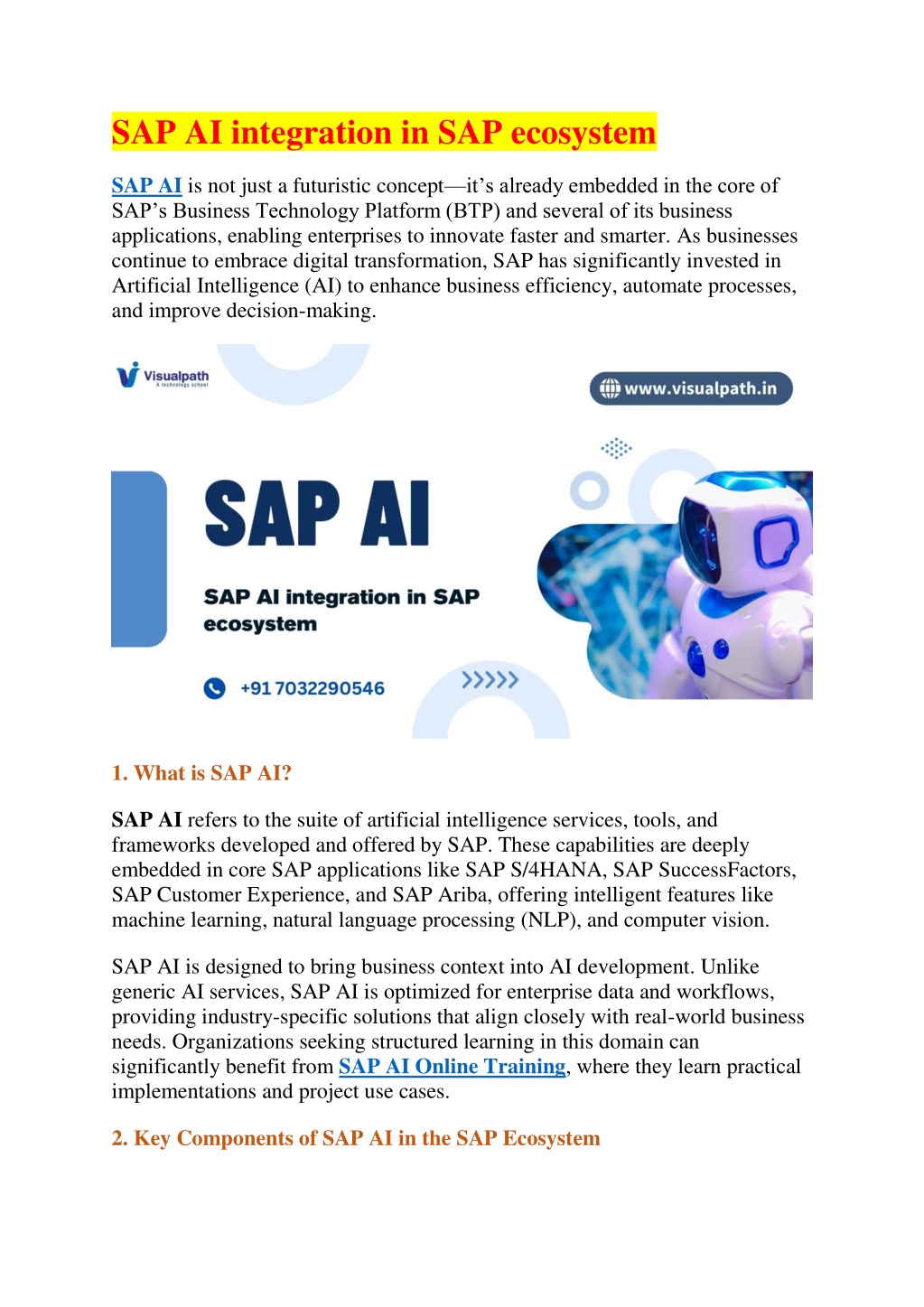 SAP AI integration in SAP ecosystem

SAP AI is not just a futuristic concept—it's already embedded in the core of SAP's Business Technology Platform (BTP) and several of its business applications, enabling enterprises to innovate faster and smarter. As businesses continue to embrace digital transformation, SAP has significantly invested in Artificial Intelligence (AI) to enhance business efficiency, automate processes, and improve decision-making.

Visualpath
A technology school

www.visualpath.in

SAP AI

SAP AI integration in SAP ecosystem

+91 7032290546

1. What is SAP AI?

SAP AI refers to the suite of artificial intelligence services, tools, and frameworks developed and offered by SAP. These capabilities are deeply embedded in core SAP applications like SAP S/4HANA, SAP SuccessFactors, SAP Customer Experience, and SAP Ariba, offering intelligent features like machine learning, natural language processing (NLP), and computer vision.

SAP AI is designed to bring business context into AI development. Unlike generic AI services, SAP AI is optimized for enterprise data and workflows, providing industry-specific solutions that align closely with real-world business needs. Organizations seeking structured learning in this domain can significantly benefit from SAP AI Online Training, where they learn practical implementations and project use cases.

2. Key Components of SAP AI in the SAP Ecosystem